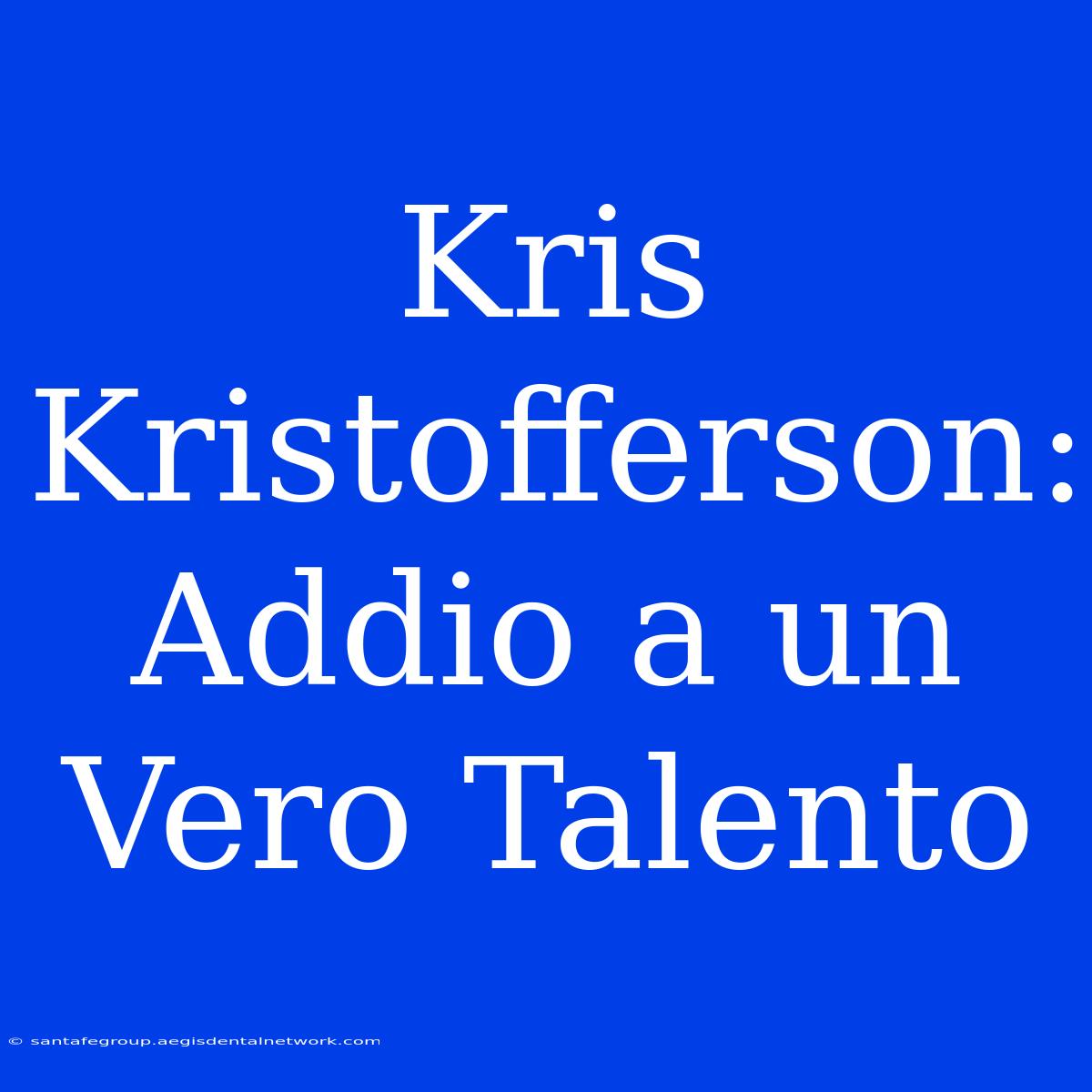 Kris Kristofferson: Addio a un Vero Talento

© santafegroup.aegisdentalnetwork.com